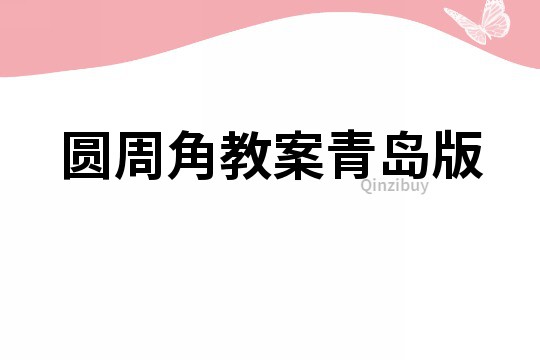 圆周角教案青岛版

Qinzibuy